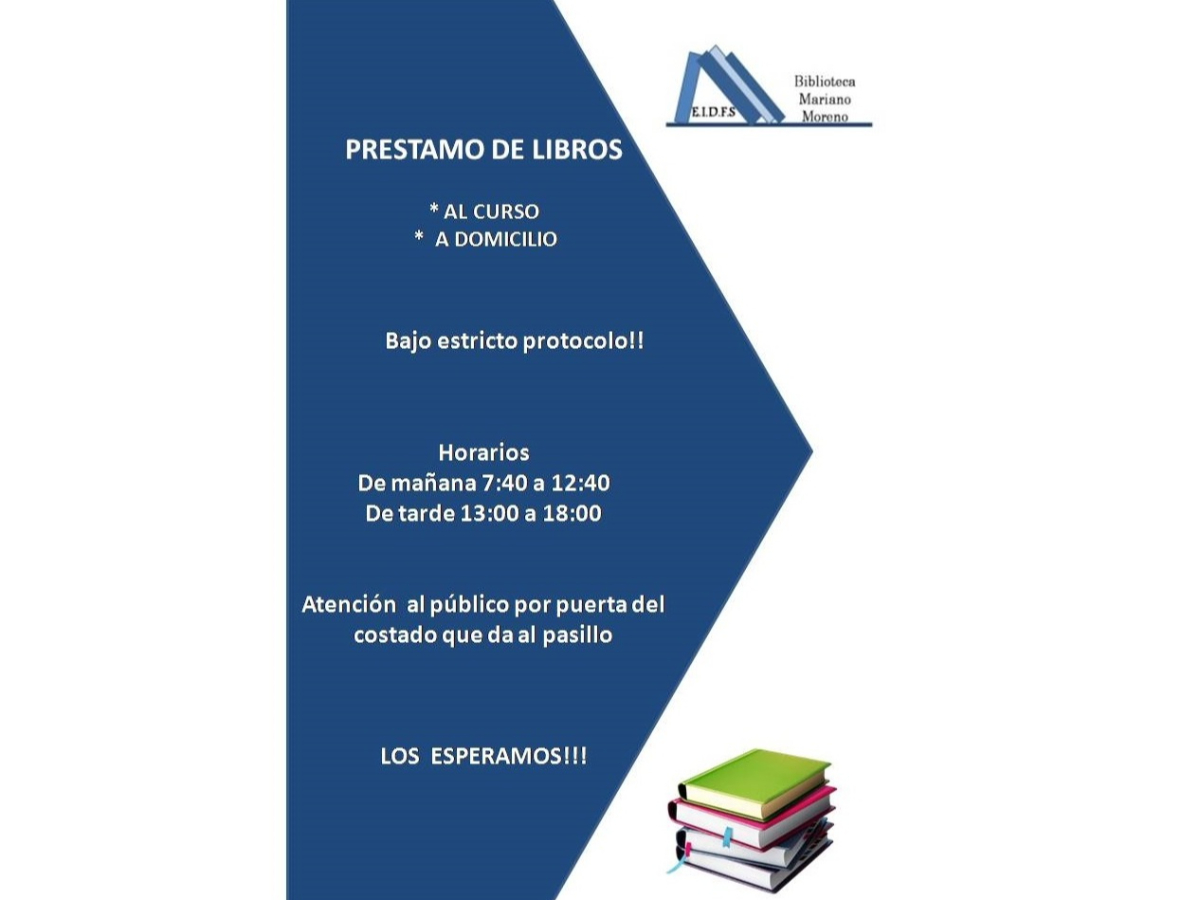 E.I.D.F.S Biblioteca Mariano Moreno

PRESTAMO DE LIBROS

* AL CURSO
* A DOMICILIO

Bajo estricto protocolo!!

Horarios
De mañana 7:40 a 12:40
De tarde 13:00 a 18:00

Atención al público por puerta del costado que da al pasillo

LOS ESPERAMOS!!!